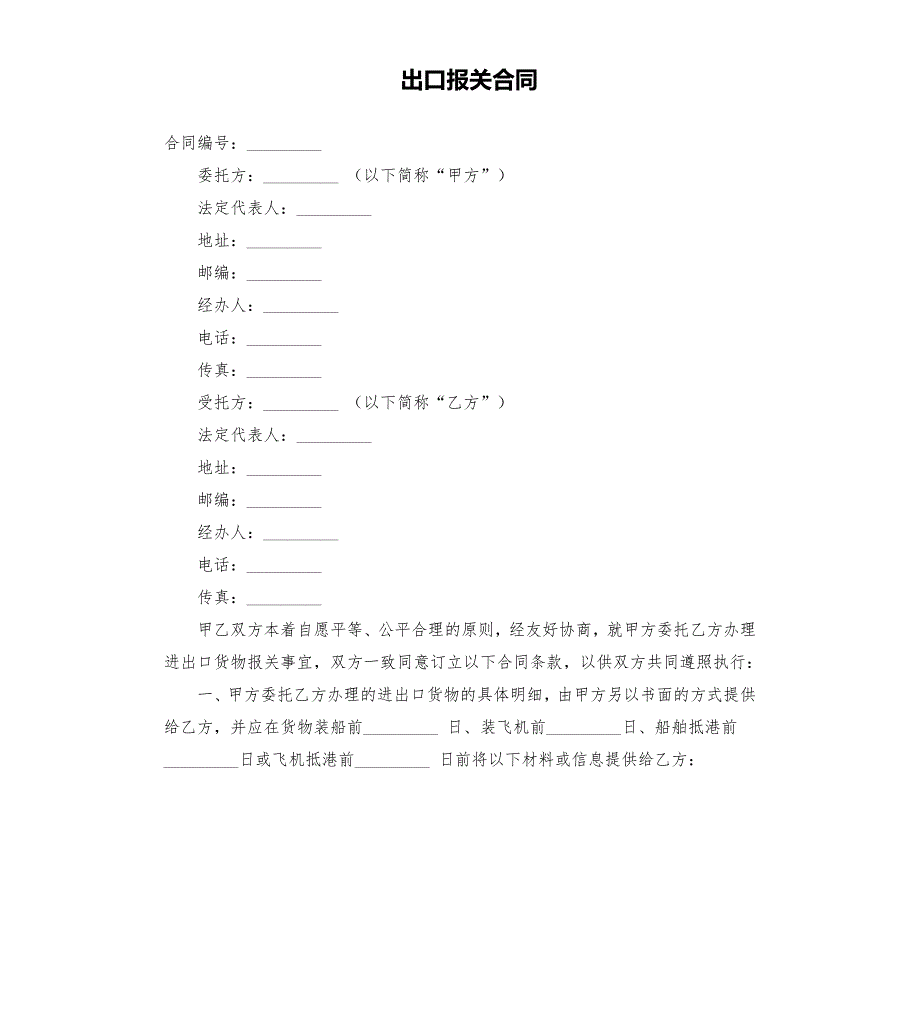 出口报关合同

合同编号：_________

委托方：_________ （以下简称“甲方”）

法定代表人：_________

地址：_________

邮编：_________

经办人：_________

电话：_________

传真：_________

受托方：_________ （以下简称“乙方”）

法定代表人：_________

地址：_________

邮编：_________

经办人：_________

电话：_________

传真：_________

甲乙双方本着自愿平等、公平合理的原则，经友好协商，就甲方委托乙方办理进出口货物报关事宜，双方一致同意订立以下合同条款，以供双方共同遵照执行：

一、甲方委托乙方办理的进出口货物的具体明细，由甲方另以书面的方式提供给乙方，并应在货物装船前_________ 日、装飞机前_________日、船舶抵港前_________日或飞机抵港前_________ 日前将以下材料或信息提供给乙方：